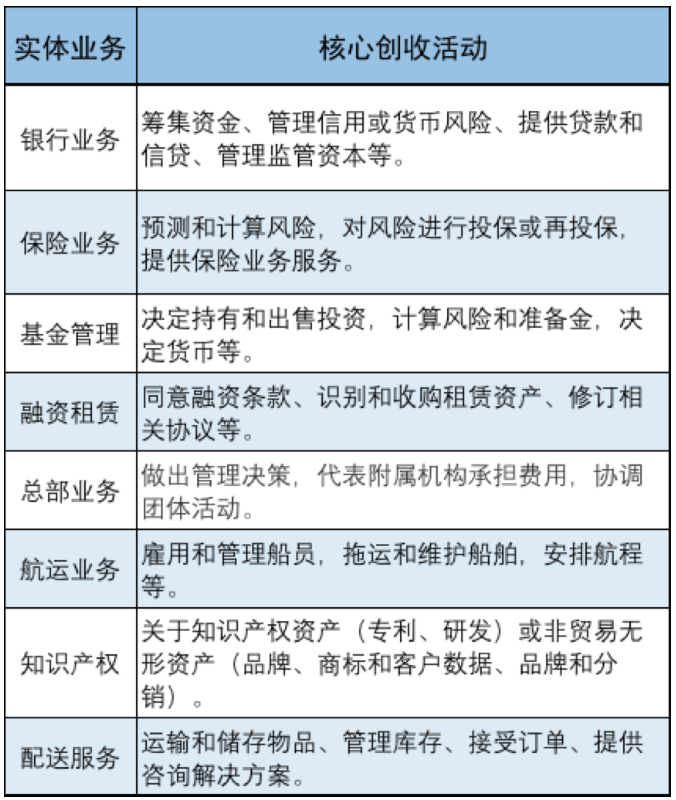 | 实体业务 | 核心创收活动 |
|---|---|
| 银行业务 | 筹集资金、管理信用或货币风险、提供贷款和信贷、管理监管资本等。 |
| 保险业务 | 预测和计算风险，对风险进行投保或再投保，提供保险业务服务。 |
| 基金管理 | 决定持有和出售投资，计算风险和准备金，决定货币等。 |
| 融资租赁 | 同意融资条款、识别和收购租赁资产、修订相关协议等。 |
| 总部业务 | 做出管理决策，代表附属机构承担费用，协调团体活动。 |
| 航运业务 | 雇用和管理船员，拖运和维护船舶，安排航程等。 |
| 知识产权 | 关于知识产权资产（专利、研发）或非贸易无形资产（品牌、商标和客户数据、品牌和分销）。 |
| 配送服务 | 运输和储存物品、管理库存、接受订单、提供咨询解决方案。 |